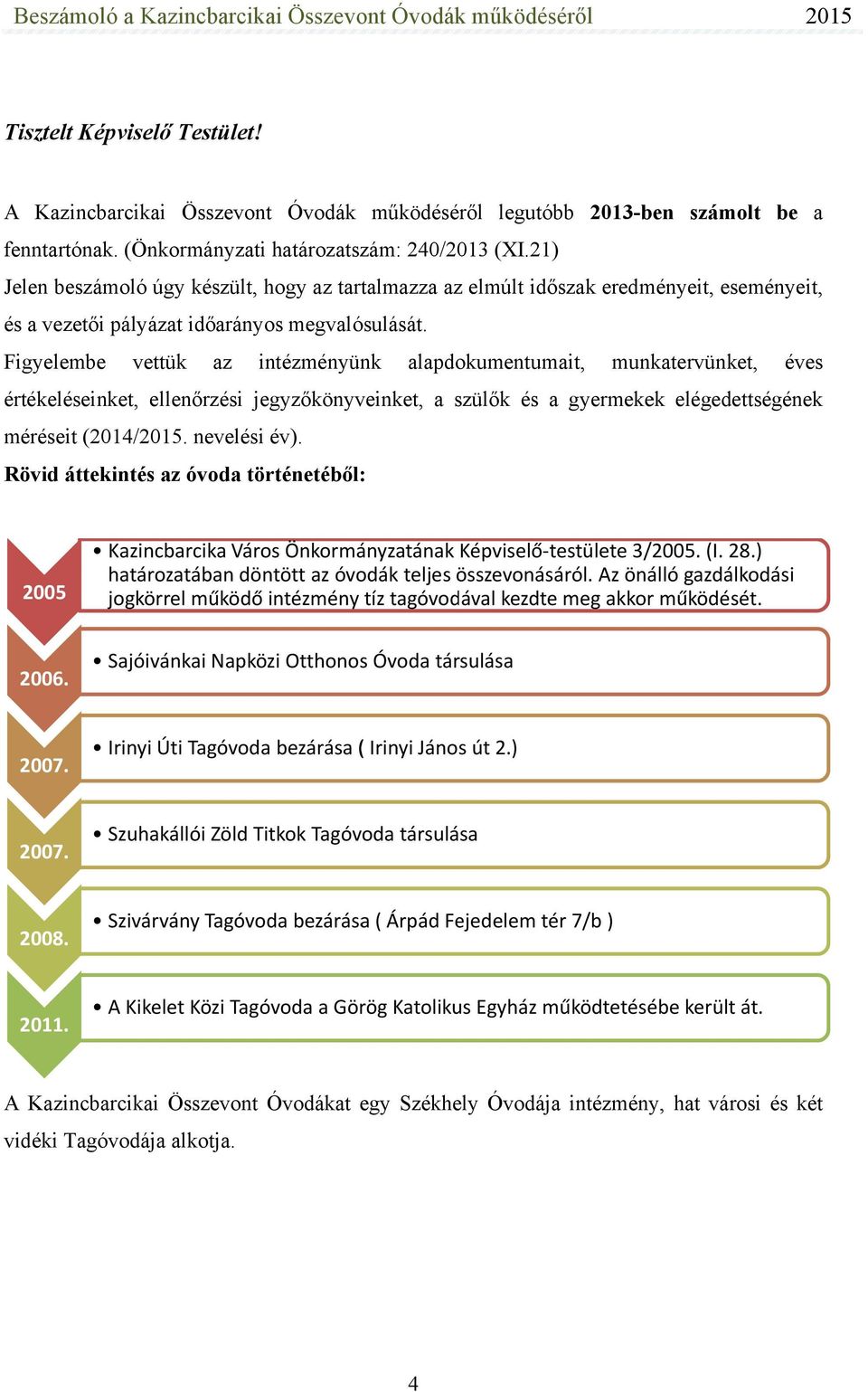 Beszámoló a Kazincbarcikai Összevont Óvodák működéséről 2015

Tisztelt Képviselő Testület!

A Kazincbarcikai Összevont Óvodák működéséről legutóbb 2013-ben számolt be a fenntartónak. (Önkormányzati határozatszám: 240/2013 (XI.21)
Jelen beszámoló úgy készült, hogy az tartalmazza az elmúlt időszak eredményeit, eseményeit, és a vezetői pályázat időarányos megvalósulását.
Figyelembe vettük az intézményünk alapdokumentumait, munkatervünket, éves értékeléseinket, ellenőrzési jegyzőkönyveinket, a szülők és a gyermekek elégedettségének méréseit (2014/2015. nevelési év).
Rövid áttekintés az óvoda történetéből:

2005
• Kazincbarcika Város Önkormányzatának Képviselő-testülete 3/2005. (I. 28.) határozatában döntött az óvodák teljes összevonásáról. Az önálló gazdálkodási jogkörrel működő intézmény tíz tagóvodával kezdte meg akkor működését.

2006.
• Sajóivánkai Napközi Otthonos Óvoda társulása

2007.
• Irinyi Úti Tagóvoda bezárása ( Irinyi János út 2.)

2007.
• Szuhakállói Zöld Titkok Tagóvoda társulása

2008.
• Szivárvány Tagóvoda bezárása ( Árpád Fejedelem tér 7/b )

2011.
• A Kikelet Közi Tagóvoda a Görög Katolikus Egyház működtetésébe került át.

A Kazincbarcikai Összevont Óvodákat egy Székhely Óvodája intézmény, hat városi és két vidéki Tagóvodája alkotja.

4